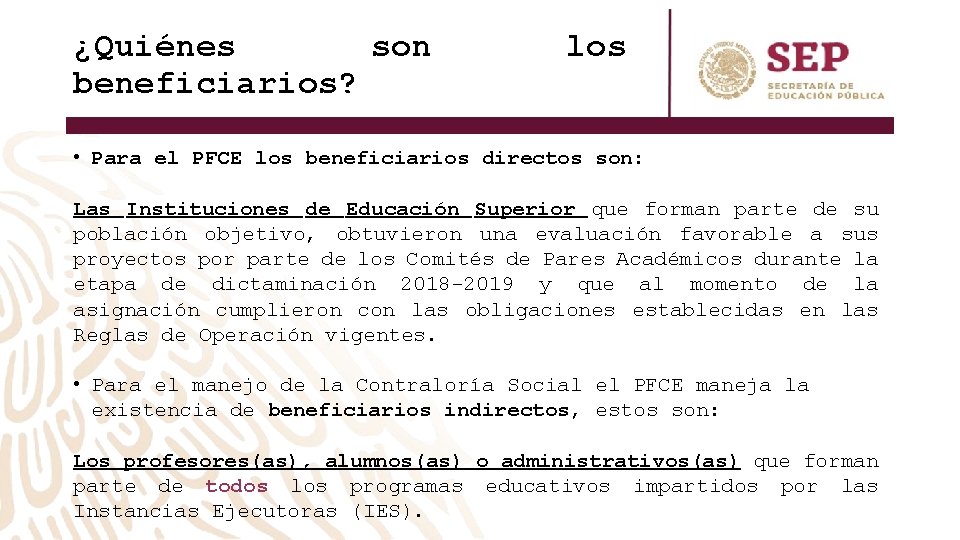 ¿Quiénes son los beneficiarios?

SEP
SECRETARÍA DE EDUCACIÓN PÚBLICA

• Para el PFCE los beneficiarios directos son:

Las Instituciones de Educación Superior que forman parte de su población objetivo, obtuvieron una evaluación favorable a sus proyectos por parte de los Comités de Pares Académicos durante la etapa de dictaminación 2018-2019 y que al momento de la asignación cumplieron con las obligaciones establecidas en las Reglas de Operación vigentes.

• Para el manejo de la Contraloría Social el PFCE maneja la existencia de beneficiarios indirectos, estos son:

Los profesores(as), alumnos(as) o administrativos(as) que forman parte de todos los programas educativos impartidos por las Instancias Ejecutoras (IES).